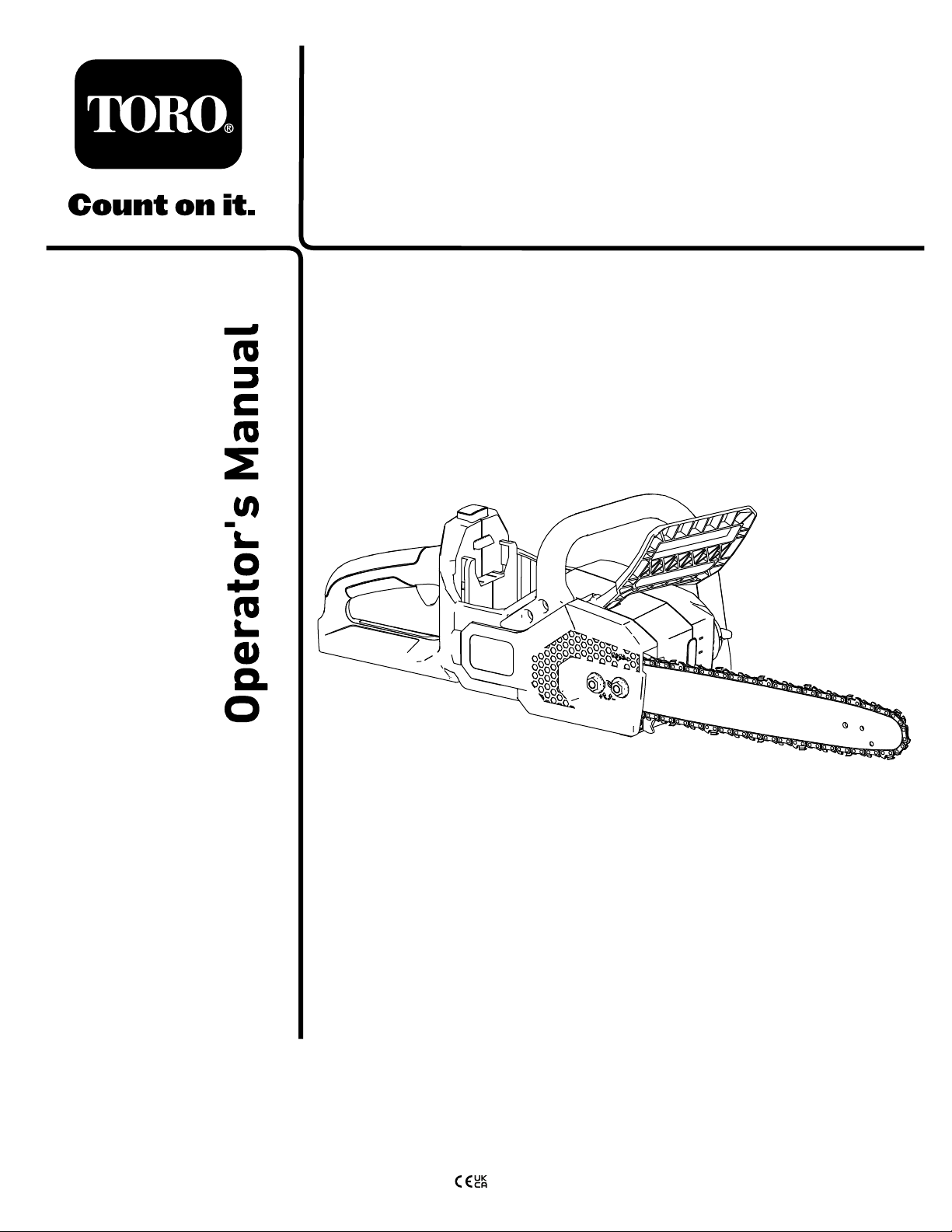 TORO®

Count on it.

Operator's Manual

CE UK CA